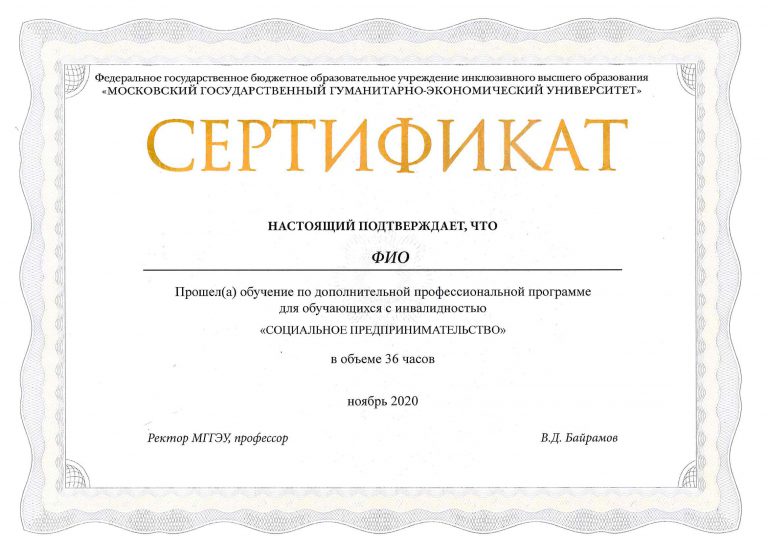 Федеральное государственное бюджетное образовательное учреждение инклюзивного высшего образования «МОСКОВСКИЙ ГОСУДАРСТВЕННЫЙ ГУМАНИТАРНО-ЭКОНОМИЧЕСКИЙ УНИВЕРСИТЕТ»

СЕРТИФИКАТ

НАСТОЯЩИЙ ПОДТВЕРЖДАЕТ, ЧТО

ФИО

Прошел(а) обучение по дополнительной профессиональной программе для обучающихся с инвалидностью

«СОЦИАЛЬНОЕ ПРЕДПРИНИМАТЕЛЬСТВО»

в объеме 36 часов

ноябрь 2020

Ректор МГГЭУ, профессор

В.Д. Байрамов